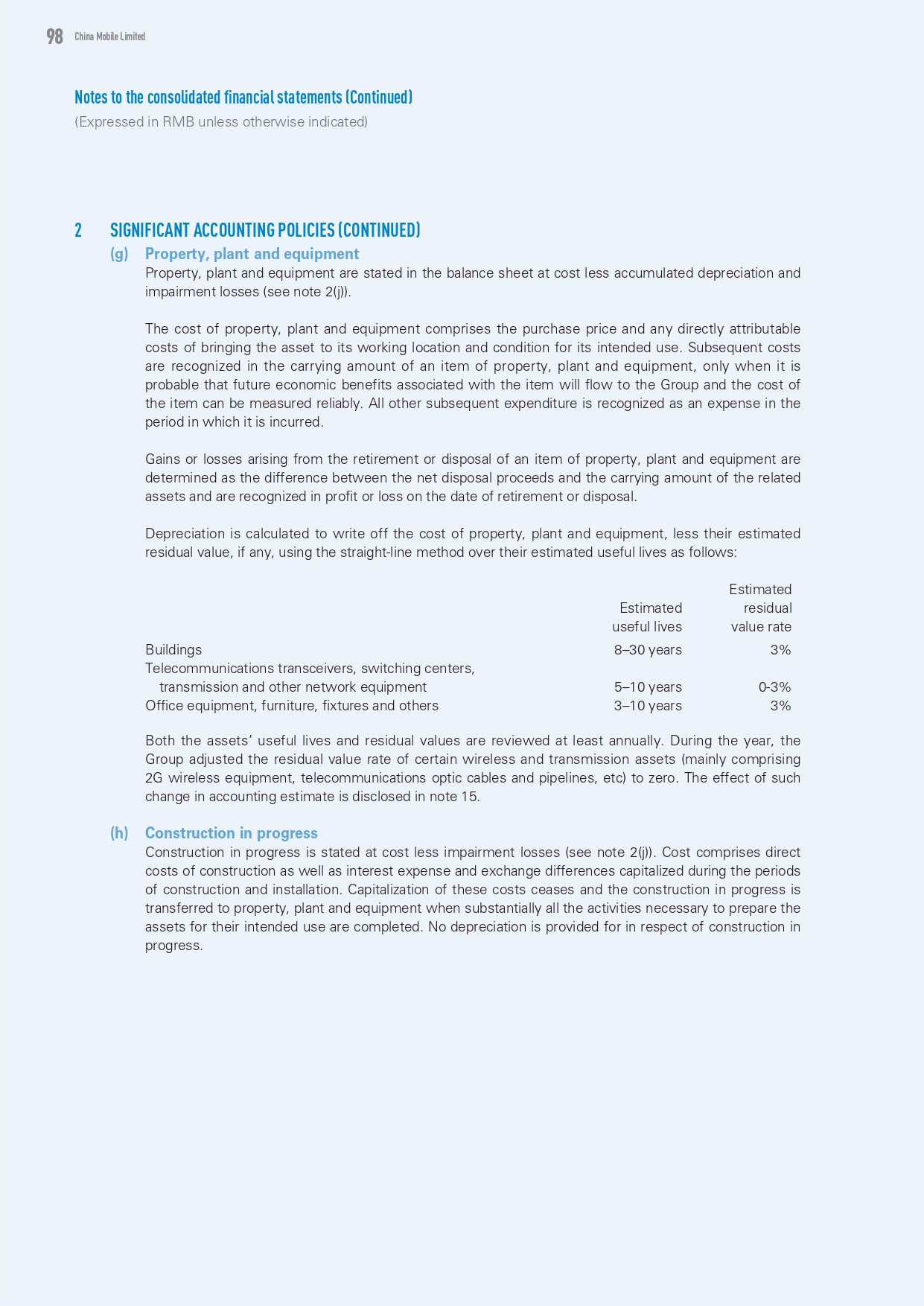 98 China Mobile Limited

Notes to the consolidated financial statements (Continued)
(Expressed in RMB unless otherwise indicated)

2 SIGNIFICANT ACCOUNTING POLICIES (CONTINUED)

(g) Property, plant and equipment

Property, plant and equipment are stated in the balance sheet at cost less accumulated depreciation and impairment losses (see note 2(j)).

The cost of property, plant and equipment comprises the purchase price and any directly attributable costs of bringing the asset to its working location and condition for its intended use. Subsequent costs are recognized in the carrying amount of an item of property, plant and equipment, only when it is probable that future economic benefits associated with the item will flow to the Group and the cost of the item can be measured reliably. All other subsequent expenditure is recognized as an expense in the period in which it is incurred.

Gains or losses arising from the retirement or disposal of an item of property, plant and equipment are determined as the difference between the net disposal proceeds and the carrying amount of the related assets and are recognized in profit or loss on the date of retirement or disposal.

Depreciation is calculated to write off the cost of property, plant and equipment, less their estimated residual value, if any, using the straight-line method over their estimated useful lives as follows:

| | Estimated useful lives | Estimated residual value rate |
|---|---|---|
| Buildings | 8–30 years | 3% |
| Telecommunications transceivers, switching centers, transmission and other network equipment | 5–10 years | 0-3% |
| Office equipment, furniture, fixtures and others | 3–10 years | 3% |

Both the assets' useful lives and residual values are reviewed at least annually. During the year, the Group adjusted the residual value rate of certain wireless and transmission assets (mainly comprising 2G wireless equipment, telecommunications optic cables and pipelines, etc) to zero. The effect of such change in accounting estimate is disclosed in note 15.

(h) Construction in progress

Construction in progress is stated at cost less impairment losses (see note 2(j)). Cost comprises direct costs of construction as well as interest expense and exchange differences capitalized during the periods of construction and installation. Capitalization of these costs ceases and the construction in progress is transferred to property, plant and equipment when substantially all the activities necessary to prepare the assets for their intended use are completed. No depreciation is provided for in respect of construction in progress.